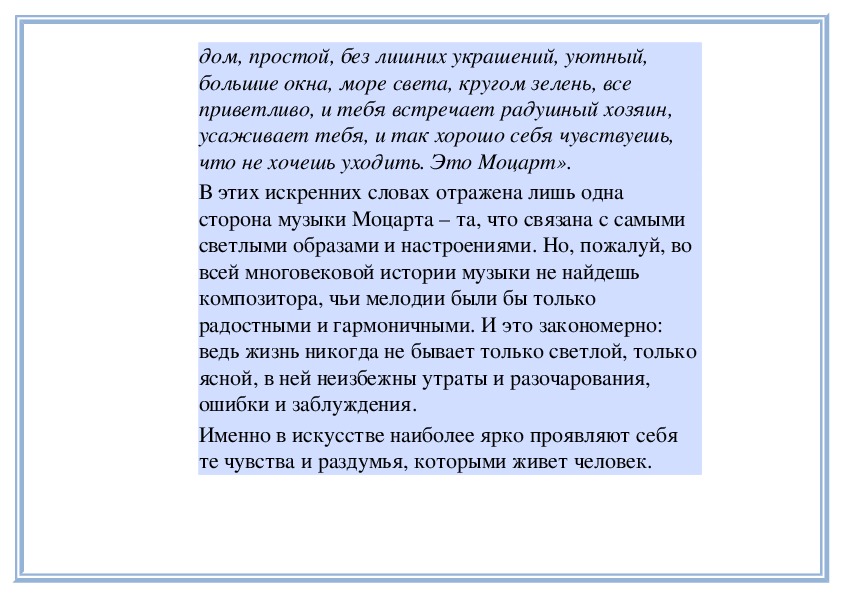 дом, простой, без лишних украшений, уютный, большие окна, море света, кругом зелень, все приветливо, и тебя встречает радушный хозяин, усаживает тебя, и так хорошо себя чувствуешь, что не хочешь уходить. Это Моцарт».

В этих искренних словах отражена лишь одна сторона музыки Моцарта – та, что связана с самыми светлыми образами и настроениями. Но, пожалуй, во всей многовековой истории музыки не найдешь композитора, чьи мелодии были бы только радостными и гармоничными. И это закономерно: ведь жизнь никогда не бывает только светлой, только ясной, в ней неизбежны утраты и разочарования, ошибки и заблуждения.

Именно в искусстве наиболее ярко проявляют себя те чувства и раздумья, которыми живет человек.